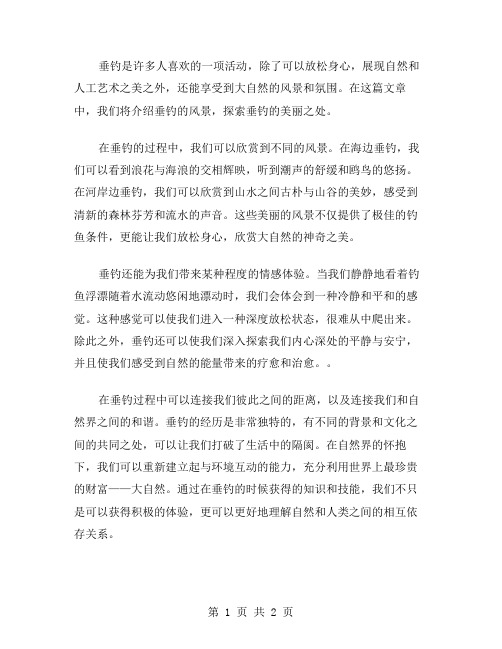 垂钓是许多人喜欢的一项活动，除了可以放松身心，展现自然和人工艺术之美之外，还能享受到大自然的风景和氛围。在这篇文章中，我们将介绍垂钓的风景，探索垂钓的美丽之处。

在垂钓的过程中，我们可以欣赏到不同的风景。在海边垂钓，我们可以看到浪花与海浪的交相辉映，听到潮声的舒缓和鸥鸟的悠扬。在河岸边垂钓，我们可以欣赏到山水之间古朴与山谷的美妙，感受到清新的森林芬芳和流水的声音。这些美丽的风景不仅提供了极佳的钓鱼条件，更能让我们放松身心，欣赏大自然的神奇之美。

垂钓还能为我们带来某种程度的情感体验。当我们静静地看着钓鱼浮漂随着水流动悠闲地漂动时，我们会体会到一种冷静和平和的感觉。这种感觉可以使我们进入一种深度放松状态，很难从中爬出来。除此之外，垂钓还可以使我们深入探索我们内心深处的平静与安宁，并且使我们感受到自然的能量带来的疗愈和治愈。。

在垂钓过程中可以连接我们彼此之间的距离，以及连接我们和自然界之间的和谐。垂钓的经历是非常独特的，有不同的背景和文化之间的共同之处，可以让我们打破了生活中的隔阂。在自然界的怀抱下，我们可以重新建立起与环境互动的能力，充分利用世界上最珍贵的财富——大自然。通过在垂钓的时候获得的知识和技能，我们不只是可以获得积极的体验，更可以更好地理解自然和人类之间的相互依存关系。

第 1 页 共 2 页